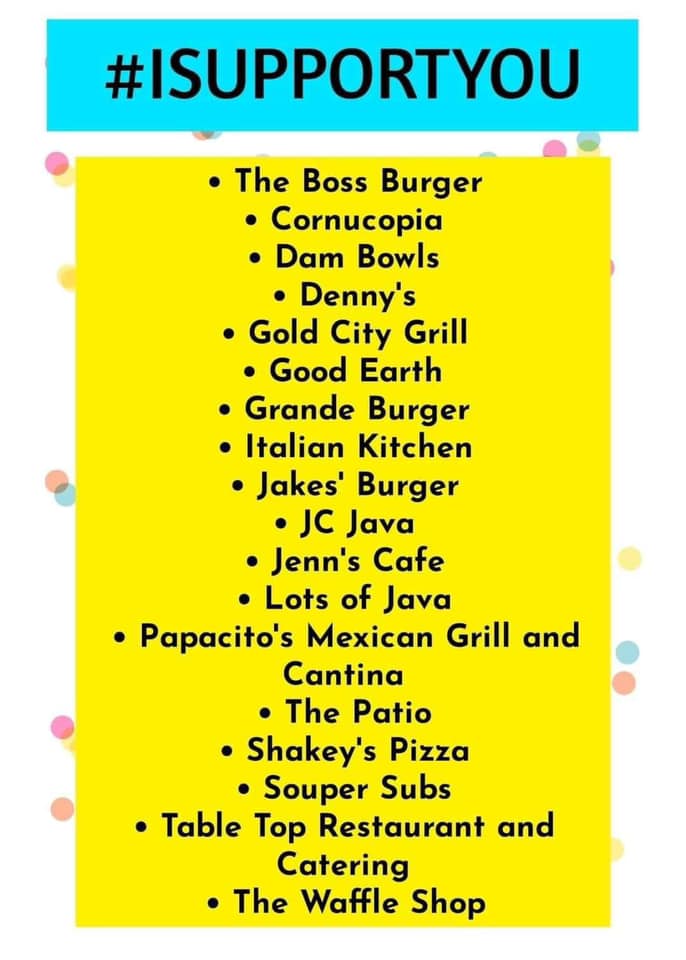 #ISUPPORTYOU

• The Boss Burger
• Cornucopia
• Dam Bowls
• Denny's
• Gold City Grill
• Good Earth
• Grande Burger
• Italian Kitchen
• Jakes' Burger
• JC Java
• Jenn's Cafe
• Lots of Java
• Papacito's Mexican Grill and Cantina
• The Patio
• Shakey's Pizza
• Souper Subs
• Table Top Restaurant and Catering
• The Waffle Shop